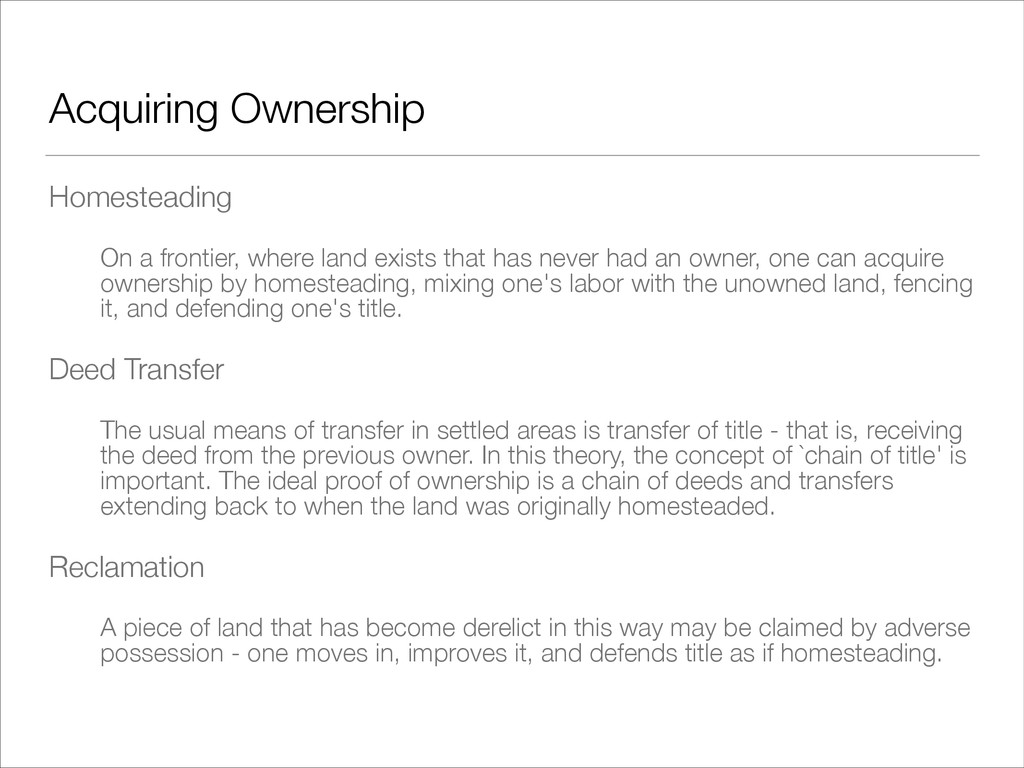 Acquiring Ownership

Homesteading

On a frontier, where land exists that has never had an owner, one can acquire ownership by homesteading, mixing one's labor with the unowned land, fencing it, and defending one's title.

Deed Transfer

The usual means of transfer in settled areas is transfer of title - that is, receiving the deed from the previous owner. In this theory, the concept of `chain of title' is important. The ideal proof of ownership is a chain of deeds and transfers extending back to when the land was originally homesteaded.

Reclamation

A piece of land that has become derelict in this way may be claimed by adverse possession - one moves in, improves it, and defends title as if homesteading.